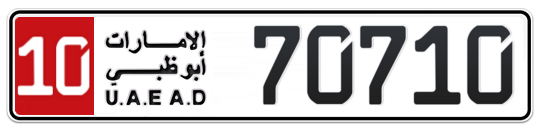 10
الإمارات
أبوظبي
U.A.E A.D
70710